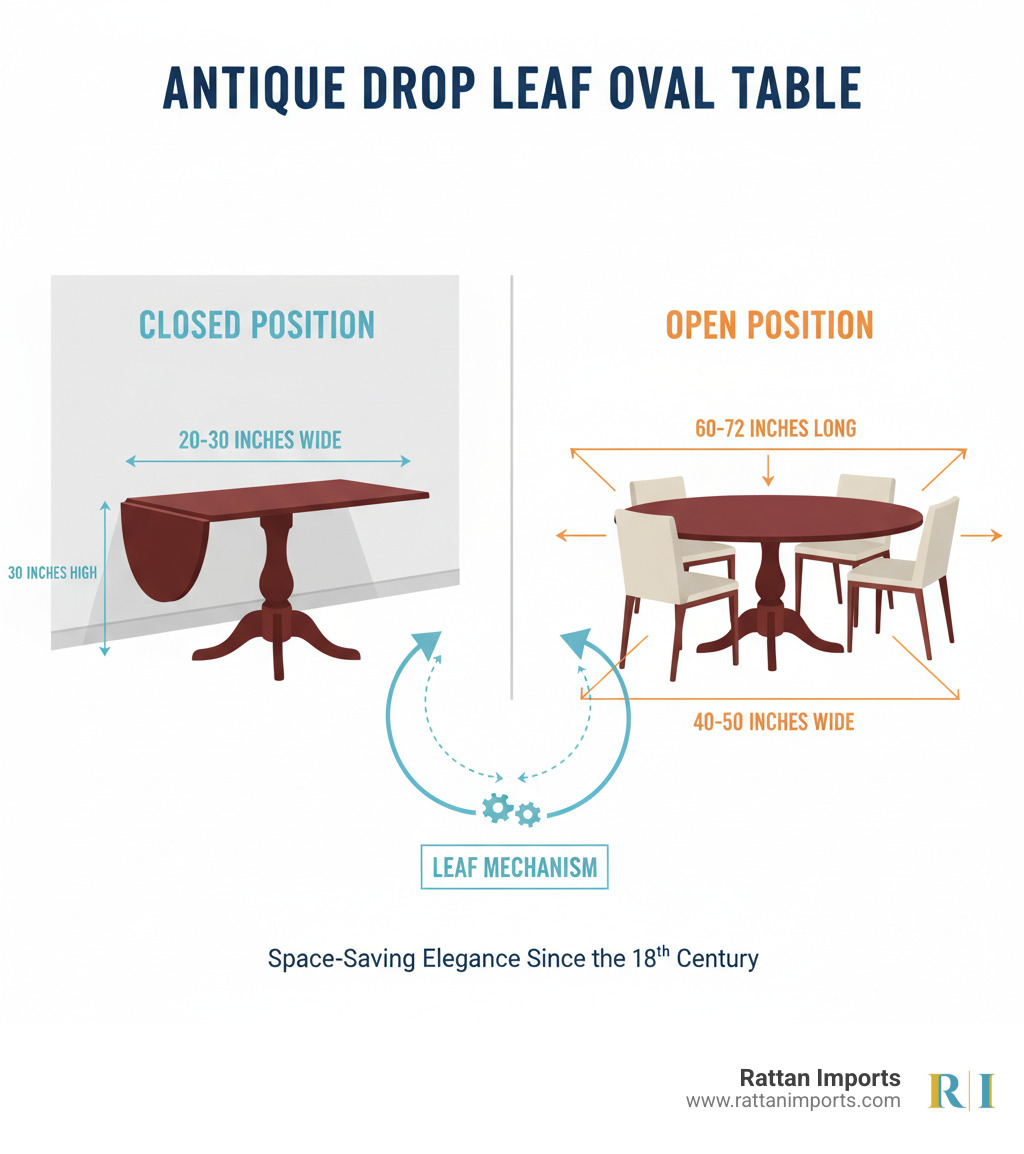 ANTIQUE DROP LEAF OVAL TABLE

CLOSED POSITION

20-30 INCHES WIDE

30 INCHES HIGH

OPEN POSITION

60-72 INCHES LONG

40-50 INCHES WIDE

LEAF MECHANISM

Space-Saving Elegance Since the 18$^{th}$ Century

Rattan Imports
www.rattanimports.com

RI